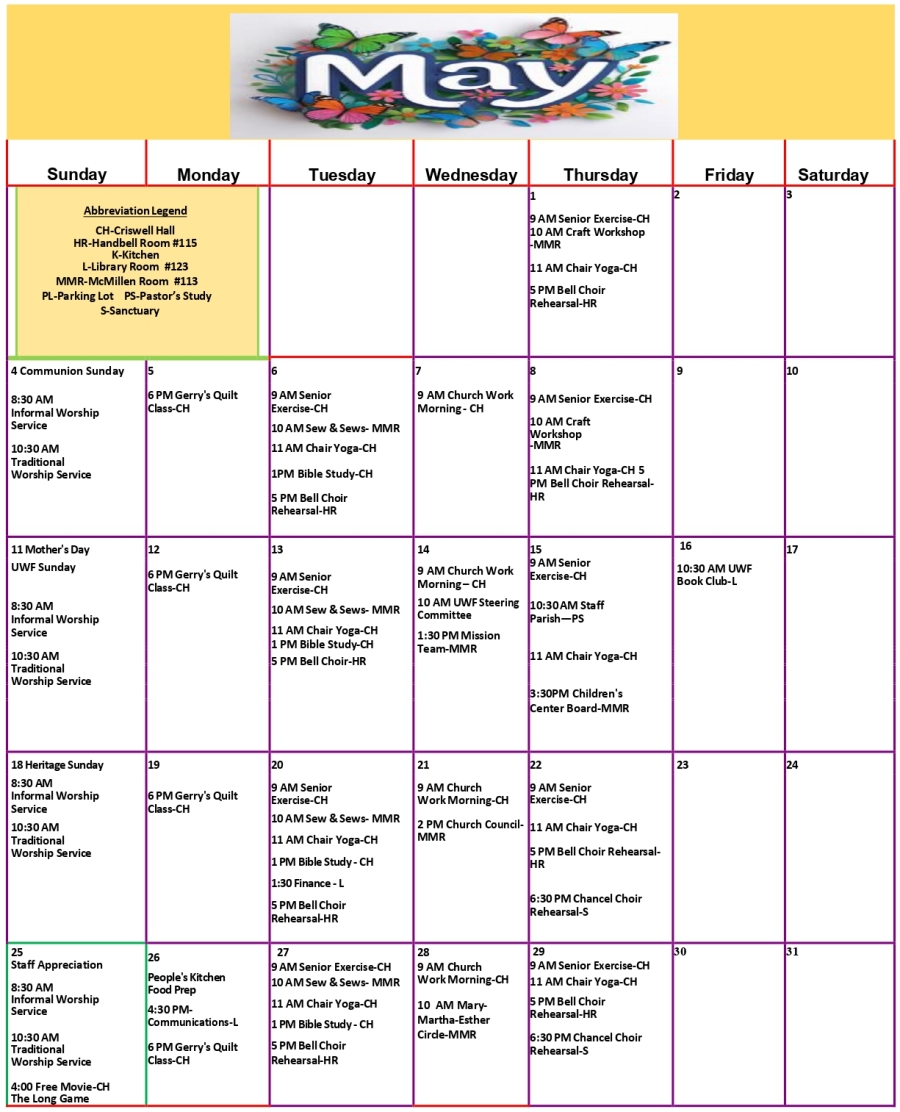 May

| Sunday | Monday | Tuesday | Wednesday | Thursday | Friday | Saturday |
|---|---|---|---|---|---|---|
| Abbreviation Legend CH-Criswell Hall HR-Handbell Room #115 K-Kitchen L-Library Room #123 MMR-McMillen Room #113 PL-Parking Lot PS-Pastor's Study S-Sanctuary | | | | 1 9 AM Senior Exercise-CH 10 AM Craft Workshop -MMR 11 AM Chair Yoga-CH 5 PM Bell Choir Rehearsal-HR | 2 | 3 |
| 4 Communion Sunday 8:30 AM Informal Worship Service 10:30 AM Traditional Worship Service | 5 6 PM Gerry's Quilt Class-CH | 6 9 AM Senior Exercise-CH 10 AM Sew & Sews- MMR 11 AM Chair Yoga-CH 1PM Bible Study-CH 5 PM Bell Choir Rehearsal-HR | 7 9 AM Church Work Morning - CH | 8 9 AM Senior Exercise-CH 10 AM Craft Workshop -MMR 11 AM Chair Yoga-CH 5 PM Bell Choir Rehearsal-HR | 9 | 10 |
| 11 Mother's Day UWF Sunday 8:30 AM Informal Worship Service 10:30 AM Traditional Worship Service | 12 6 PM Gerry's Quilt Class-CH | 13 9 AM Senior Exercise-CH 10 AM Sew & Sews- MMR 11 AM Chair Yoga-CH 1 PM Bible Study-CH 5 PM Bell Choir-HR | 14 9 AM Church Work Morning – CH 10 AM UWF Steering Committee 1:30 PM Mission Team-MMR | 15 9 AM Senior Exercise-CH 10:30 AM Staff Parish—PS 11 AM Chair Yoga-CH 3:30PM Children's Center Board-MMR | 16 10:30 AM UWF Book Club-L | 17 |
| 18 Heritage Sunday 8:30 AM Informal Worship Service 10:30 AM Traditional Worship Service | 19 6 PM Gerry's Quilt Class-CH | 20 9 AM Senior Exercise-CH 10 AM Sew & Sews- MMR 11 AM Chair Yoga-CH 1 PM Bible Study - CH 1:30 Finance - L 5 PM Bell Choir Rehearsal-HR | 21 9 AM Church Work Morning-CH 2 PM Church Council-MMR | 22 9 AM Senior Exercise-CH 11 AM Chair Yoga-CH 5 PM Bell Choir Rehearsal-HR 6:30 PM Chancel Choir Rehearsal-S | 23 | 24 |
| 25 Staff Appreciation 8:30 AM Informal Worship Service 10:30 AM Traditional Worship Service 4:00 Free Movie-CH The Long Game | 26 People's Kitchen Food Prep 4:30 PM-Communications-L 6 PM Gerry's Quilt Class-CH | 27 9 AM Senior Exercise-CH 10 AM Sew & Sews- MMR 11 AM Chair Yoga-CH 1 PM Bible Study - CH 5 PM Bell Choir Rehearsal-HR | 28 9 AM Church Work Morning-CH 10 AM Mary-Martha-Esther Circle-MMR | 29 9 AM Senior Exercise-CH 11 AM Chair Yoga-CH 5 PM Bell Choir Rehearsal-HR 6:30 PM Chancel Choir Rehearsal-S | 30 | 31 |